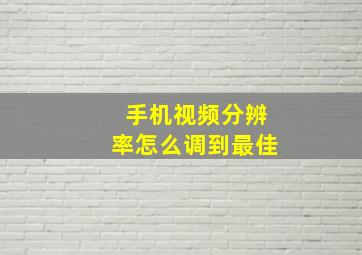 手机视频分辨率怎么调到最佳